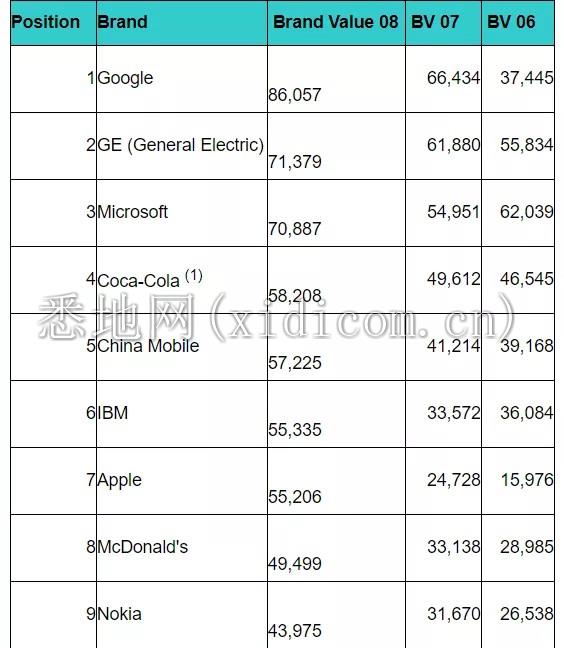 | Position | Brand | Brand Value 08 | BV 07 | BV 06 |
|---|---|---|---|---|
| 1 | Google | 86,057 | 66,434 | 37,445 |
| 2 | GE (General Electric) | 71,379 | 61,880 | 55,834 |
| 3 | Microsoft | 70,887 | 54,951 | 62,039 |
| 4 | Coca-Cola $^{(1)}$ | 58,208 | 49,612 | 46,545 |
| 5 | China Mobile | 57,225 | 41,214 | 39,168 |
| 6 | IBM | 55,335 | 33,572 | 36,084 |
| 7 | Apple | 55,206 | 24,728 | 15,976 |
| 8 | McDonald's | 49,499 | 33,138 | 28,985 |
| 9 | Nokia | 43,975 | 31,670 | 26,538 |

悉地网(xidicom.cn)